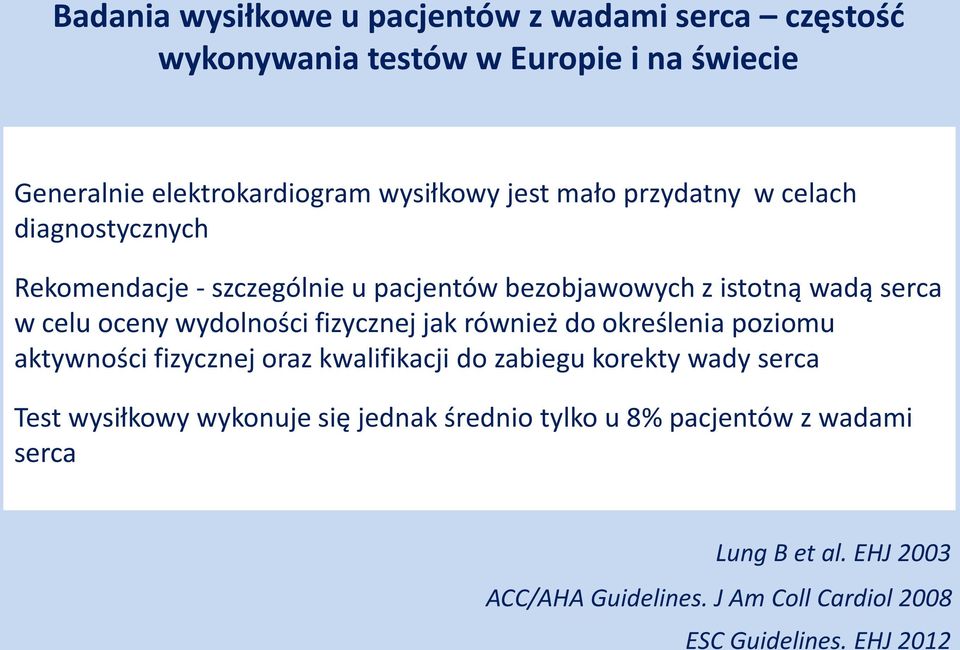 Badania wysiłkowe u pacjentów z wadami serca – częstość wykonywania testów w Europie i na świecie

Generalnie elektrokardiogram wysiłkowy jest mało przydatny w celach diagnostycznych

Rekomendacje - szczególnie u pacjentów bezobjawowych z istotną wadą serca w celu oceny wydolności fizycznej jak również do określenia poziomu aktywności fizycznej oraz kwalifikacji do zabiegu korekty wady serca

Test wysiłkowy wykonuje się jednak średnio tylko u 8% pacjentów z wadami serca

Lung B et al. EHJ 2003

ACC/AHA Guidelines. J Am Coll Cardiol 2008

ESC Guidelines. EHJ 2012